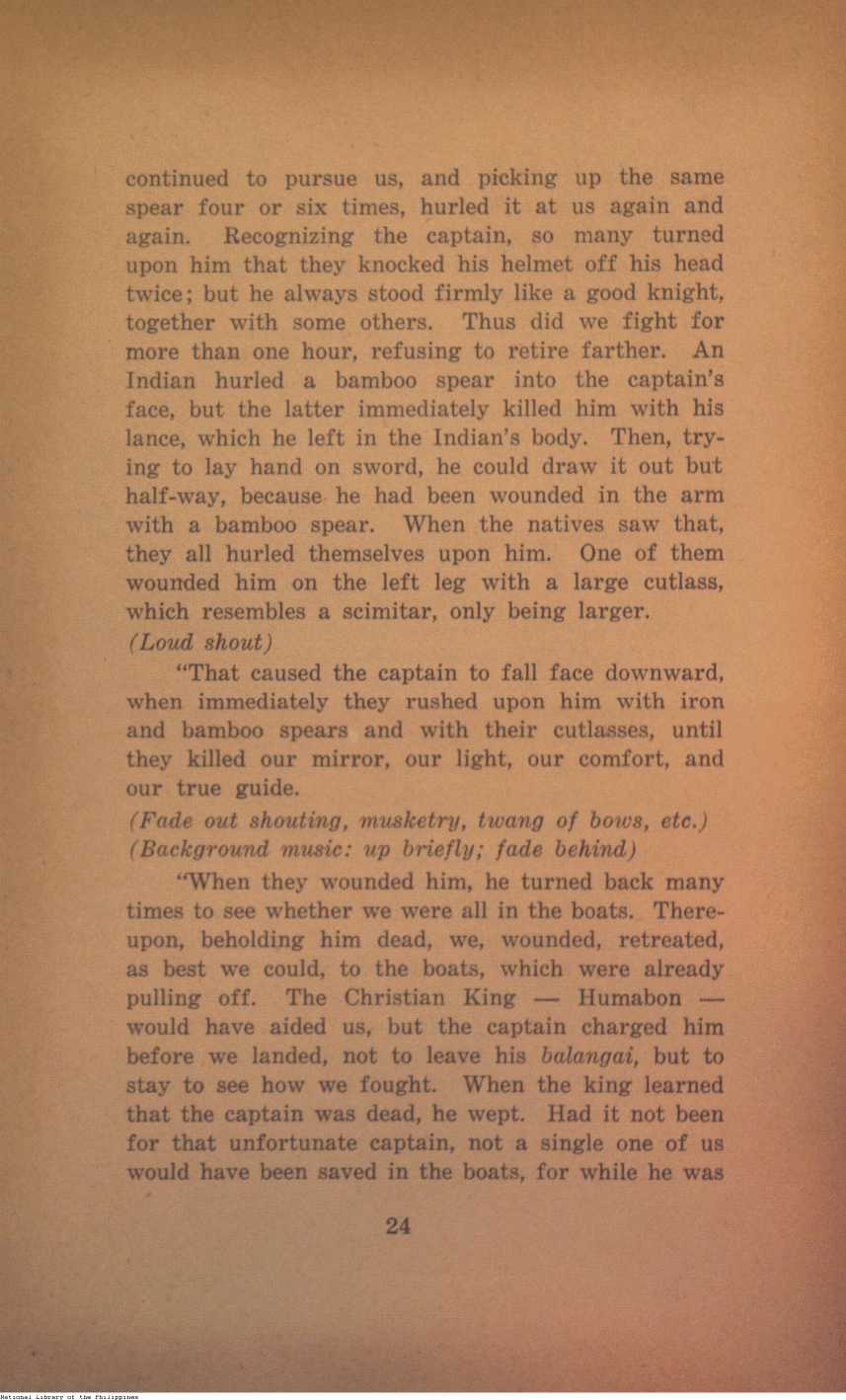 continued to pursue us, and picking up the same spear four or six times, hurled it at us again and again. Recognizing the captain, so many turned upon him that they knocked his helmet off his head twice; but he always stood firmly like a good knight, together with some others. Thus did we fight for more than one hour, refusing to retire farther. An Indian hurled a bamboo spear into the captain's face, but the latter immediately killed him with his lance, which he left in the Indian's body. Then, trying to lay hand on sword, he could draw it out but half-way, because he had been wounded in the arm with a bamboo spear. When the natives saw that, they all hurled themselves upon him. One of them wounded him on the left leg with a large cutlass, which resembles a scimitar, only being larger.
(Loud shout)

"That caused the captain to fall face downward, when immediately they rushed upon him with iron and bamboo spears and with their cutlasses, until they killed our mirror, our light, our comfort, and our true guide.

(Fade out shouting, musketry, twang of bows, etc.)
(Background music: up briefly; fade behind)

"When they wounded him, he turned back many times to see whether we were all in the boats. Thereupon, beholding him dead, we, wounded, retreated, as best we could, to the boats, which were already pulling off. The Christian King — Humabon — would have aided us, but the captain charged him before we landed, not to leave his balangai, but to stay to see how we fought. When the king learned that the captain was dead, he wept. Had it not been for that unfortunate captain, not a single one of us would have been saved in the boats, for while he was

24

National Library of the Philippines